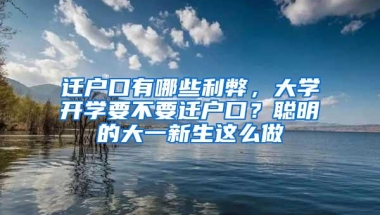 迁户口有哪些利弊，大学开学要不要迁户口？聪明的大一新生这么做